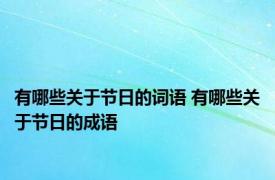 有哪些关于节日的词语 有哪些关于节日的成语